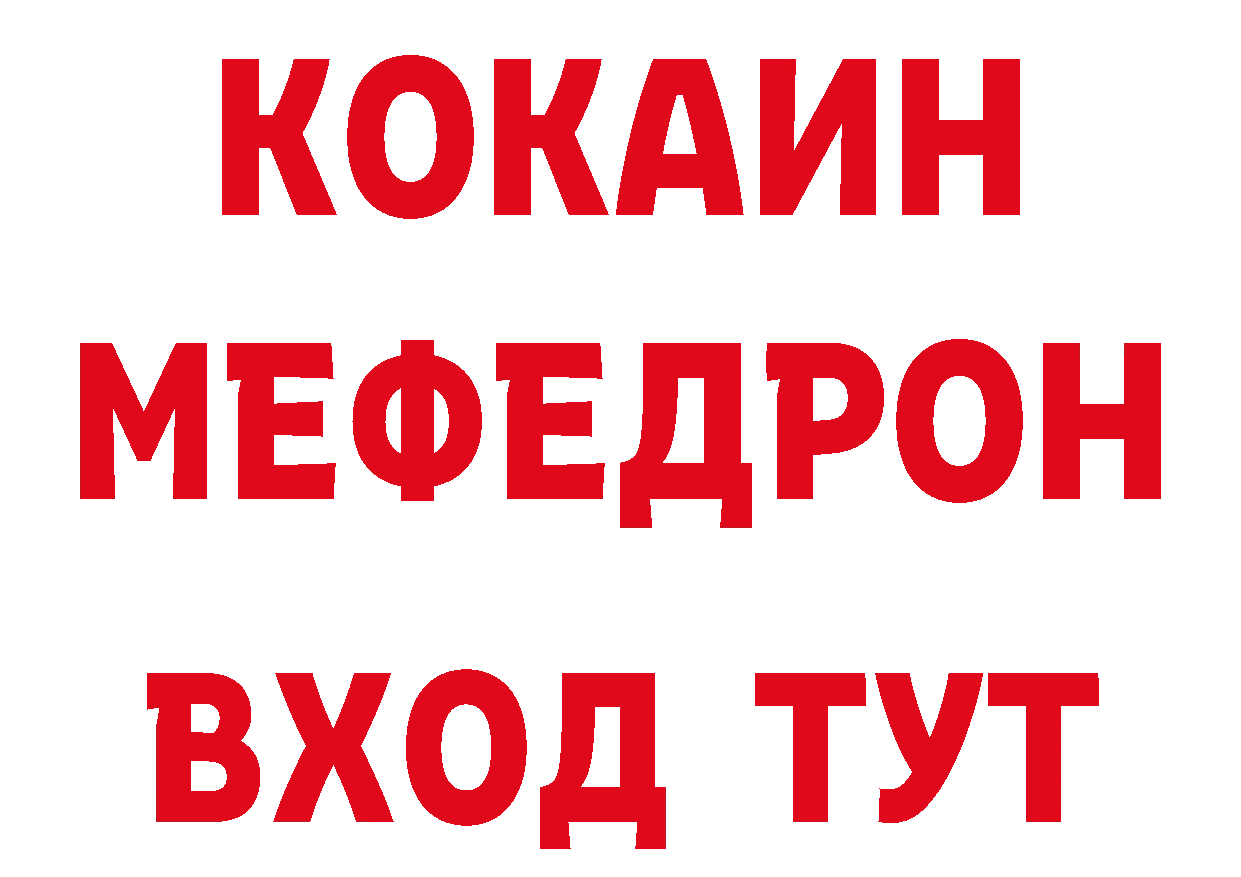 КОКАИН
МЕФЕДРОН
ВХОД ТУТ